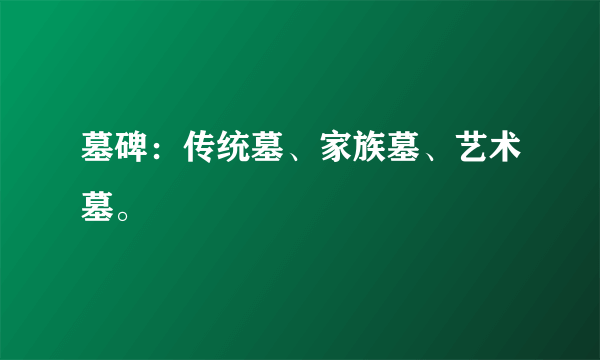 墓碑：传统墓、家族墓、艺术墓。